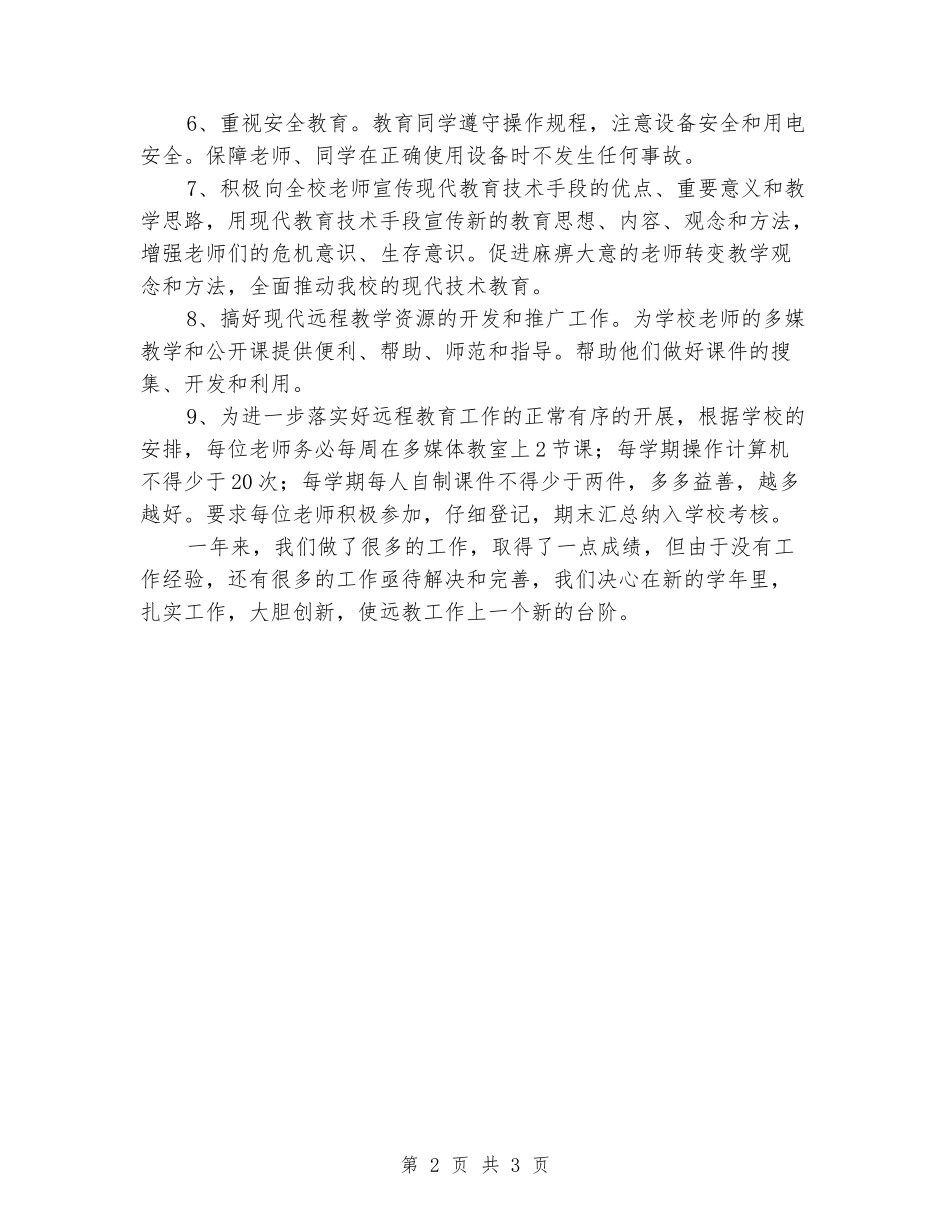 6、重视安全教育。教育同学遵守操作规程，注意设备安全和用电安全。保障老师、同学在正确使用设备时不发生任何事故。

7、积极向全校老师宣传现代教育技术手段的优点、重要意义和教学思路，用现代教育技术手段宣传新的教育思想、内容、观念和方法，增强老师们的危机意识、生存意识。促进麻痹大意的老师转变教学观念和方法，全面推动我校的现代技术教育。

8、搞好现代远程教学资源的开发和推广工作。为学校老师的多媒教学和公开课提供便利、帮助、师范和指导。帮助他们做好课件的搜集、开发和利用。

9、为进一步落实好远程教育工作的正常有序的开展，根据学校的安排，每位老师务必每周在多媒体教室上2节课；每学期操作计算机不得少于20次；每学期每人自制课件不得少于两件，多多益善，越多越好。要求每位老师积极参加，仔细登记，期末汇总纳入学校考核。

一年来，我们做了很多的工作，取得了一点成绩，但由于没有工作经验，还有很多的工作亟待解决和完善，我们决心在新的学年里，扎实工作，大胆创新，使远教工作上一个新的台阶。

第 2 页 共 3 页